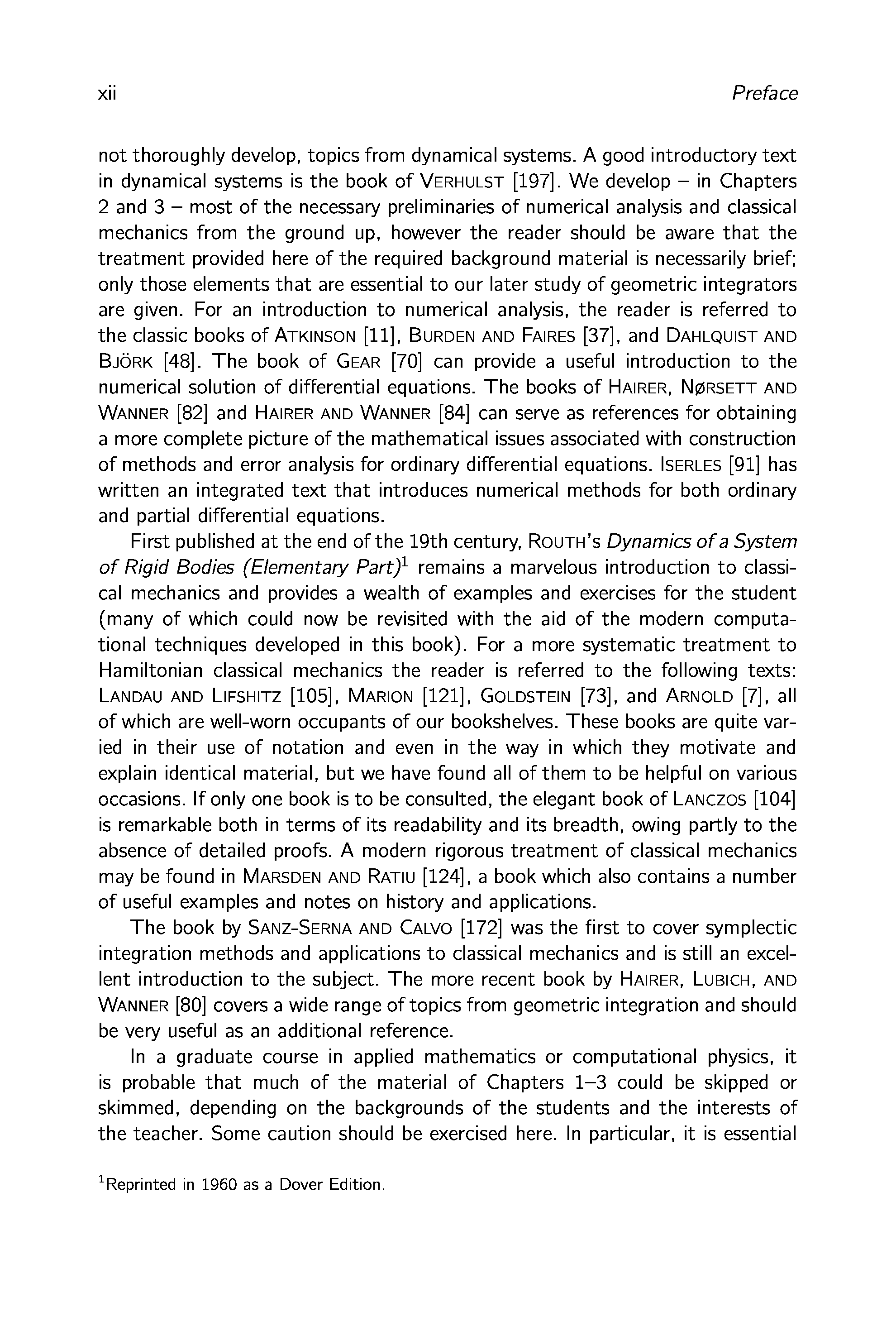 xii Preface

not thoroughly develop, topics from dynamical systems. A good introductory text in dynamical systems is the book of VERHULST [197]. We develop – in Chapters 2 and 3 – most of the necessary preliminaries of numerical analysis and classical mechanics from the ground up, however the reader should be aware that the treatment provided here of the required background material is necessarily brief; only those elements that are essential to our later study of geometric integrators are given. For an introduction to numerical analysis, the reader is referred to the classic books of ATKINSON [11], BURDEN AND FAIRES [37], and DAHLQUIST AND BJÖRK [48]. The book of GEAR [70] can provide a useful introduction to the numerical solution of differential equations. The books of HAIRER, NØRSETT AND WANNER [82] and HAIRER AND WANNER [84] can serve as references for obtaining a more complete picture of the mathematical issues associated with construction of methods and error analysis for ordinary differential equations. ISERLES [91] has written an integrated text that introduces numerical methods for both ordinary and partial differential equations.

First published at the end of the 19th century, ROUTH's Dynamics of a System of Rigid Bodies (Elementary Part)$^1$ remains a marvelous introduction to classical mechanics and provides a wealth of examples and exercises for the student (many of which could now be revisited with the aid of the modern computational techniques developed in this book). For a more systematic treatment to Hamiltonian classical mechanics the reader is referred to the following texts: LANDAU AND LIFSHITZ [105], MARION [121], GOLDSTEIN [73], and ARNOLD [7], all of which are well-worn occupants of our bookshelves. These books are quite varied in their use of notation and even in the way in which they motivate and explain identical material, but we have found all of them to be helpful on various occasions. If only one book is to be consulted, the elegant book of LANCZOS [104] is remarkable both in terms of its readability and its breadth, owing partly to the absence of detailed proofs. A modern rigorous treatment of classical mechanics may be found in MARSDEN AND RATIU [124], a book which also contains a number of useful examples and notes on history and applications.

The book by SANZ-SERNA AND CALVO [172] was the first to cover symplectic integration methods and applications to classical mechanics and is still an excellent introduction to the subject. The more recent book by HAIRER, LUBICH, AND WANNER [80] covers a wide range of topics from geometric integration and should be very useful as an additional reference.

In a graduate course in applied mathematics or computational physics, it is probable that much of the material of Chapters 1–3 could be skipped or skimmed, depending on the backgrounds of the students and the interests of the teacher. Some caution should be exercised here. In particular, it is essential

$^1$Reprinted in 1960 as a Dover Edition.